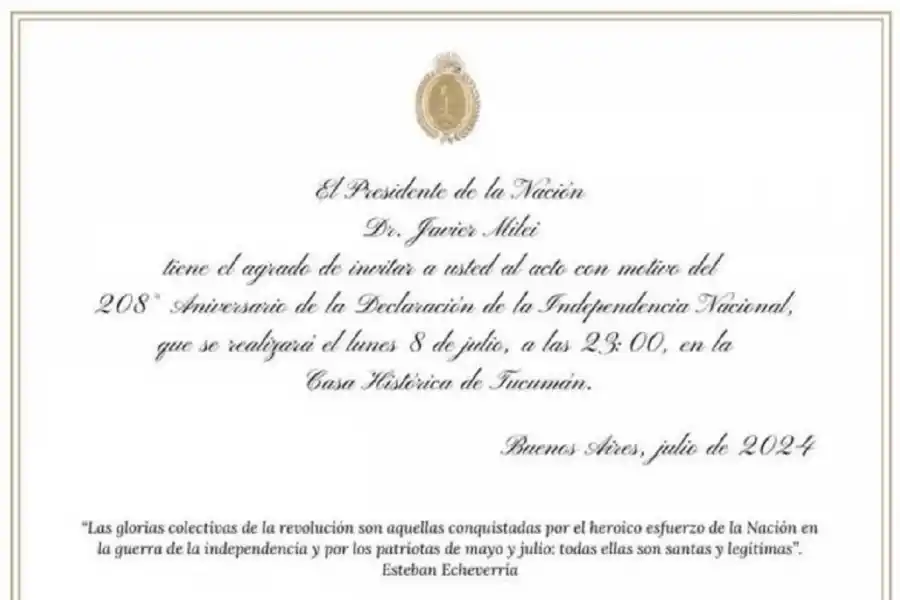 El Presidente de la Nación
Dr. Javier Milei
tiene el agrado de invitar a usted al acto con motivo del
208° Aniversario de la Declaración de la Independencia Nacional,
que se realizará el lunes 8 de julio, a las 23:00, en la
Casa Histórica de Tucumán.

Buenos Aires, julio de 2024

"Las glorias colectivas de la revolución son aquellas conquistadas por el heroico esfuerzo de la Nación en la guerra de la independencia y por los patriotas de mayo y julio: todas ellas son santas y legítimas".
Esteban Echeverría